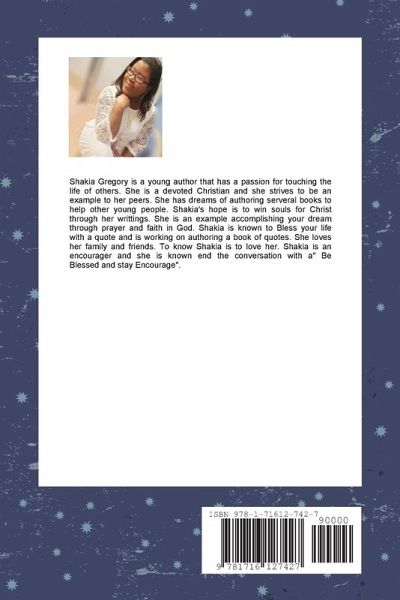 Shakia Gregory is a young author that has a passion for touching the life of others. She is a devoted Christian and she strives to be an example to her peers. She has dreams of authoring serveral books to help other young people. Shakia's hope is to win souls for Christ through her writtings. She is an example accomplishing your dream through prayer and faith in God. Shakia is known to Bless your life with a quote and is working on authoring a book of quotes. She loves her family and friends. To know Shakia is to love her. Shakia is an encourager and she is known end the conversation with a" Be Blessed and stay Encourage".

ISBN 978-1-71612-742-7

90000

9 781716 127427